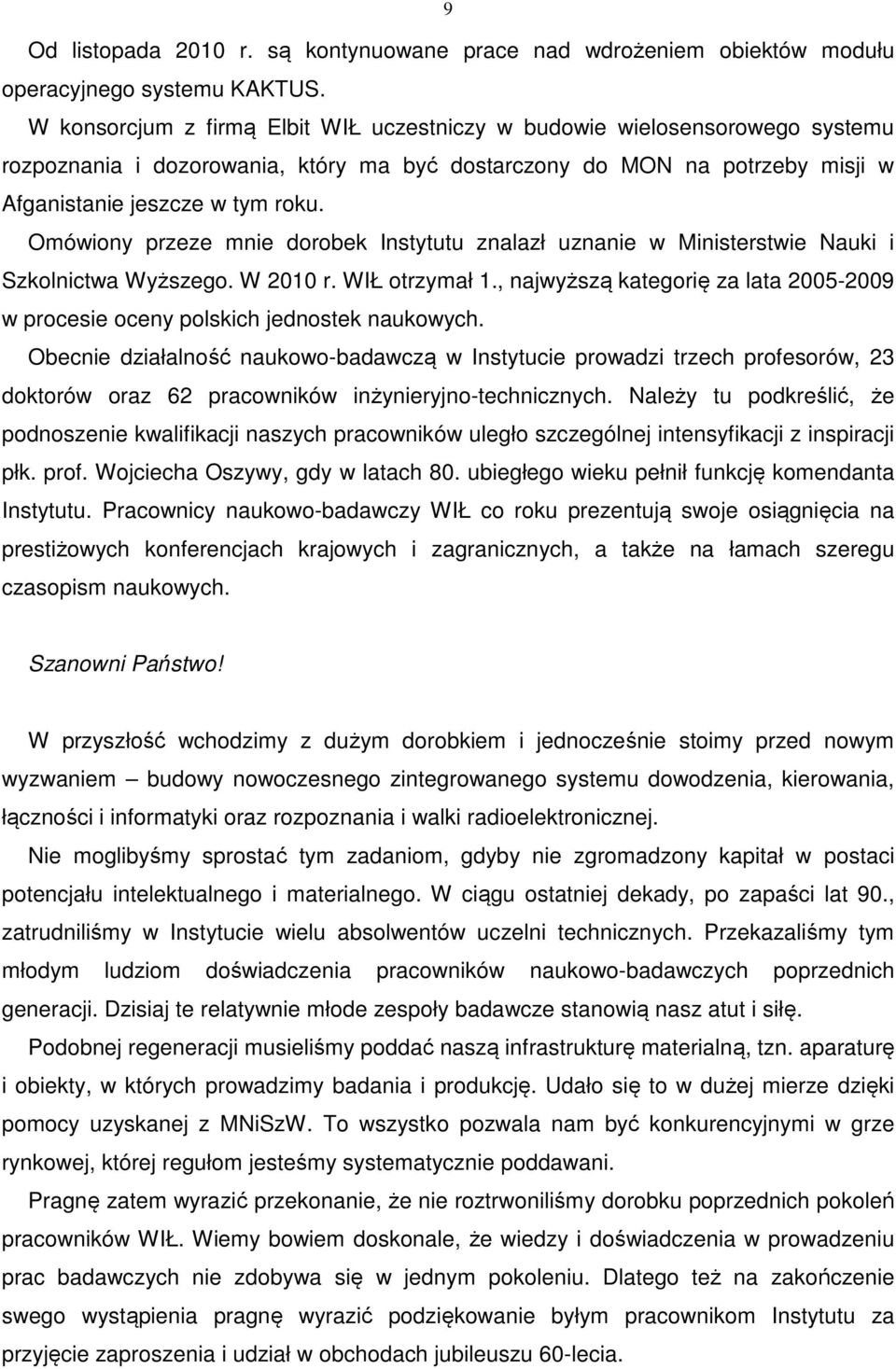 9

Od listopada 2010 r. są kontynuowane prace nad wdrożeniem obiektów modułu operacyjnego systemu KAKTUS.

W konsorcjum z firmą Elbit WIŁ uczestniczy w budowie wielosensorowego systemu rozpoznania i dozorowania, który ma być dostarczony do MON na potrzeby misji w Afganistanie jeszcze w tym roku.

Omówiony przeze mnie dorobek Instytutu znalazł uznanie w Ministerstwie Nauki i Szkolnictwa Wyższego. W 2010 r. WIŁ otrzymał 1., najwyższą kategorię za lata 2005-2009 w procesie oceny polskich jednostek naukowych.

Obecnie działalność naukowo-badawczą w Instytucie prowadzi trzech profesorów, 23 doktorów oraz 62 pracowników inżynieryjno-technicznych. Należy tu podkreślić, że podnoszenie kwalifikacji naszych pracowników uległo szczególnej intensyfikacji z inspiracji płk. prof. Wojciecha Oszywy, gdy w latach 80. ubiegłego wieku pełnił funkcję komendanta Instytutu. Pracownicy naukowo-badawczy WIŁ co roku prezentują swoje osiągnięcia na prestiżowych konferencjach krajowych i zagranicznych, a także na łamach szeregu czasopism naukowych.

Szanowni Państwo!

W przyszłość wchodzimy z dużym dorobkiem i jednocześnie stoimy przed nowym wyzwaniem – budowy nowoczesnego zintegrowanego systemu dowodzenia, kierowania, łączności i informatyki oraz rozpoznania i walki radioelektronicznej.

Nie moglibyśmy sprostać tym zadaniom, gdyby nie zgromadzony kapitał w postaci potencjału intelektualnego i materialnego. W ciągu ostatniej dekady, po zapaści lat 90., zatrudniliśmy w Instytucie wielu absolwentów uczelni technicznych. Przekazaliśmy tym młodym ludziom doświadczenia pracowników naukowo-badawczych poprzednich generacji. Dzisiaj te relatywnie młode zespoły badawcze stanowią nasz atut i siłę.

Podobnej regeneracji musieliśmy poddać naszą infrastrukturę materialną, tzn. aparaturę i obiekty, w których prowadzimy badania i produkcję. Udało się to w dużej mierze dzięki pomocy uzyskanej z MNiSzW. To wszystko pozwala nam być konkurencyjnymi w grze rynkowej, której regułom jesteśmy systematycznie poddawani.

Pragnę zatem wyrazić przekonanie, że nie roztrwoniliśmy dorobku poprzednich pokoleń pracowników WIŁ. Wiemy bowiem doskonale, że wiedzy i doświadczenia w prowadzeniu prac badawczych nie zdobywa się w jednym pokoleniu. Dlatego też na zakończenie swego wystąpienia pragnę wyrazić podziękowanie byłym pracownikom Instytutu za przyjęcie zaproszenia i udział w obchodach jubileuszu 60-lecia.